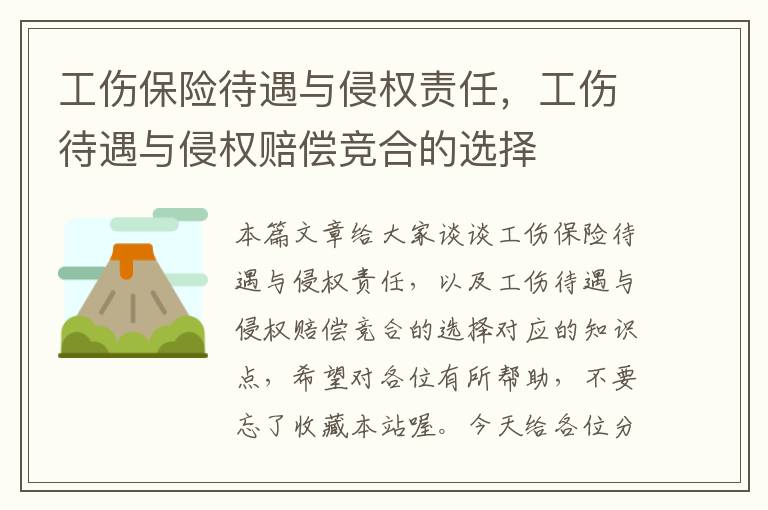 工伤保险待遇与侵权责任，工伤待遇与侵权赔偿竞合的选择

本篇文章给大家谈谈工伤保险待遇与侵权责任，以及工伤待遇与侵权赔偿竞合的选择对应的知识点，希望对各位有所帮助，不要忘了收藏本站喔。今天给各位分